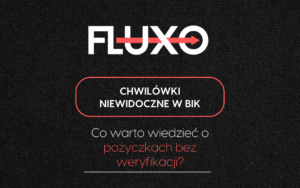 FLUXO

CHWILÓWKI NIEWIDOCZNE W BIK

Co warto wiedzieć o pożyczkach bez weryfikacji?